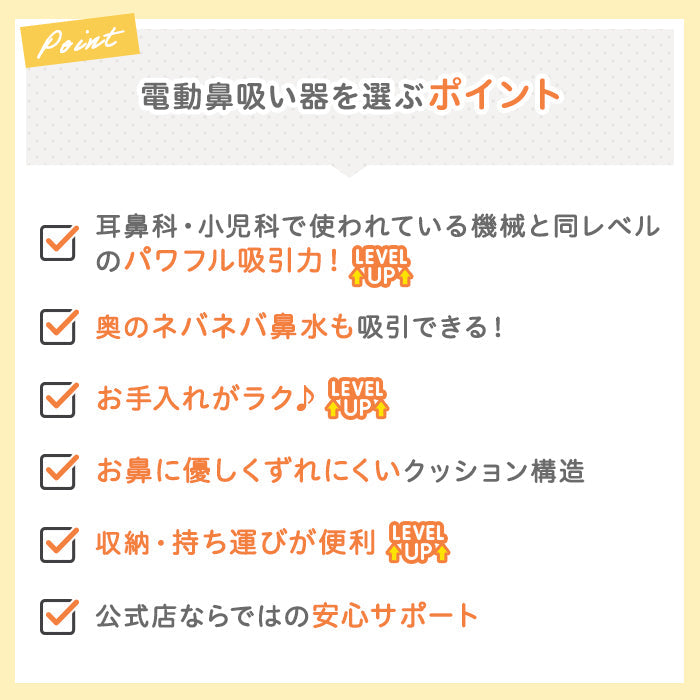 Point

電動鼻吸い器を選ぶポイント

耳鼻科・小児科で使われている機械と同レベルのパワフル吸引力！ LEVEL UP

奥のネバネバ鼻水も吸引できる！

お手入れがラク♪ LEVEL UP

お鼻に優しくずれにくいクッション構造

収納・持ち運びが便利 LEVEL UP

公式店ならではの安心サポート